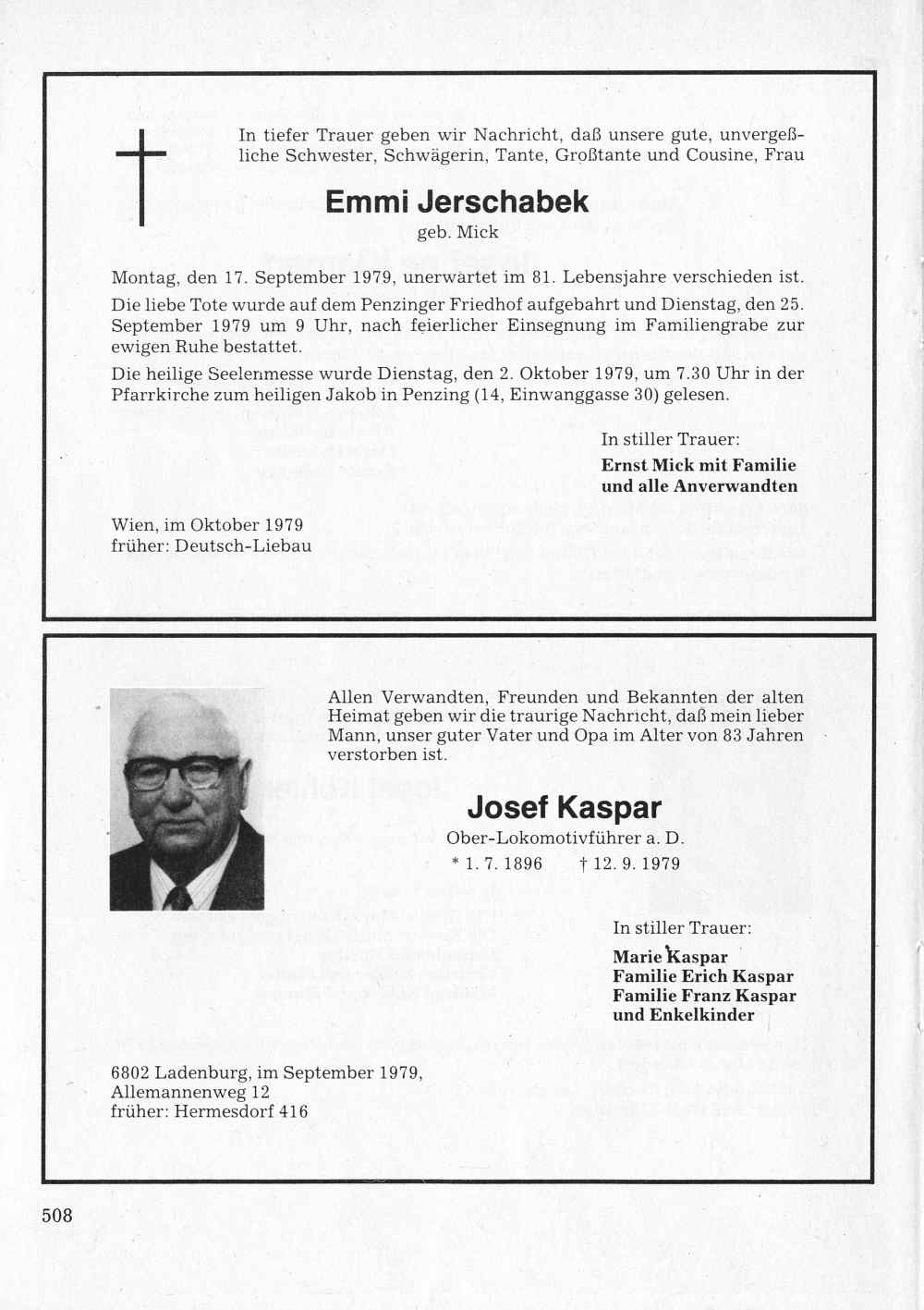 In tiefer Trauer geben wir Nachricht, daß unsere gute, unvergeßliche Schwester, Schwägerin, Tante, Großtante und Cousine, Frau

Emmi Jerschabek

geb. Mick

Montag, den 17. September 1979, unerwartet im 81. Lebensjahre verschieden ist.

Die liebe Tote wurde auf dem Penzinger Friedhof aufgebahrt und Dienstag, den 25. September 1979 um 9 Uhr, nach feierlicher Einsegnung im Familiengrabe zur ewigen Ruhe bestattet.

Die heilige Seelenmesse wurde Dienstag, den 2. Oktober 1979, um 7.30 Uhr in der Pfarrkirche zum heiligen Jakob in Penzing (14, Einwanggasse 30) gelesen.

In stiller Trauer:
Ernst Mick mit Familie
und alle Anverwandten

Wien, im Oktober 1979
früher: Deutsch-Liebau

Allen Verwandten, Freunden und Bekannten der alten Heimat geben wir die traurige Nachricht, daß mein lieber Mann, unser guter Vater und Opa im Alter von 83 Jahren verstorben ist.

Josef Kaspar

Ober-Lokomotivführer a. D.
* 1. 7. 1896 † 12. 9. 1979

In stiller Trauer:
Marie Kaspar
Familie Erich Kaspar
Familie Franz Kaspar
und Enkelkinder

6802 Ladenburg, im September 1979,
Allemannenweg 12
früher: Hermesdorf 416

508